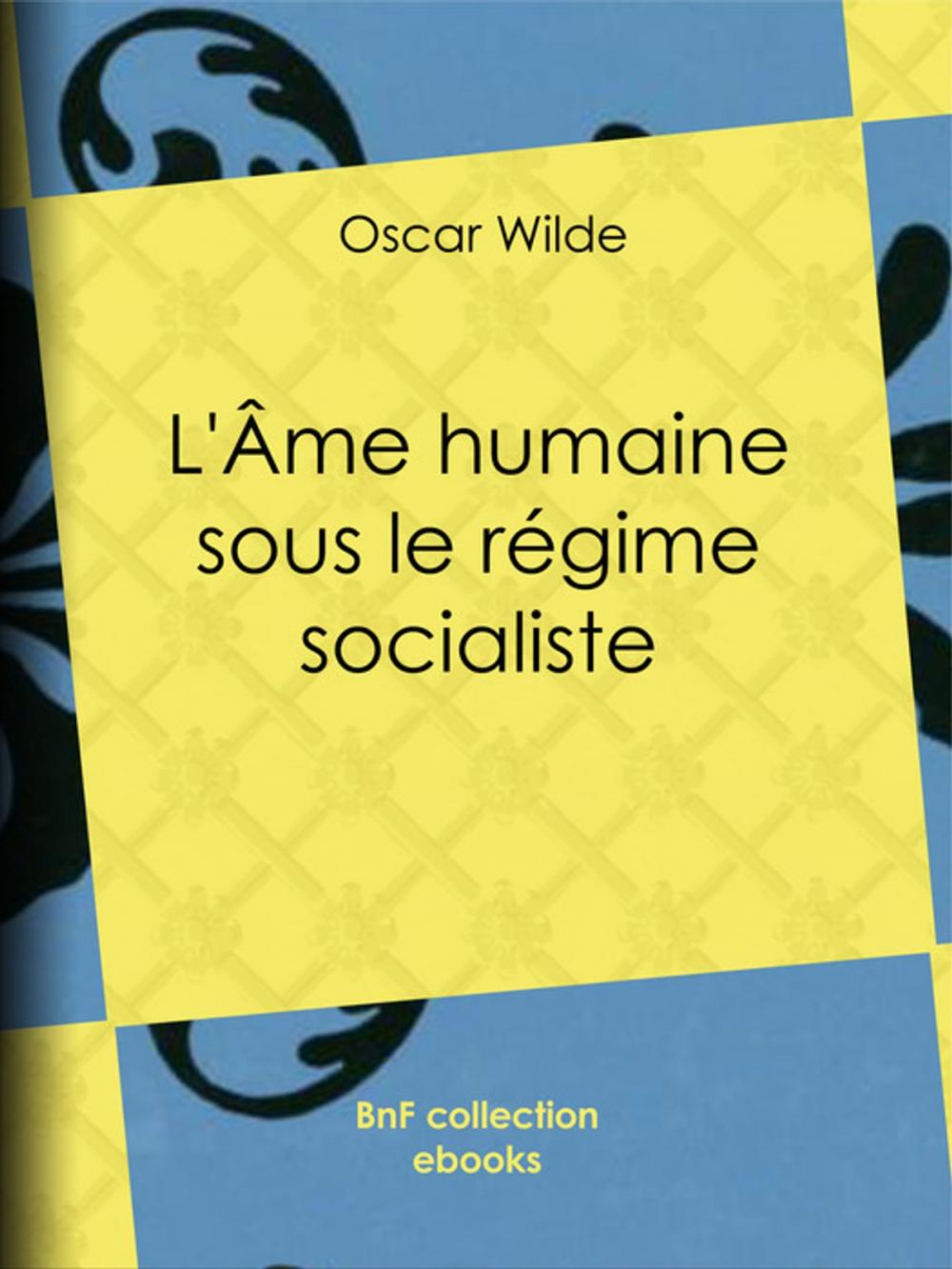 Oscar Wilde

L'Âme humaine sous le régime socialiste

BnF collection ebooks